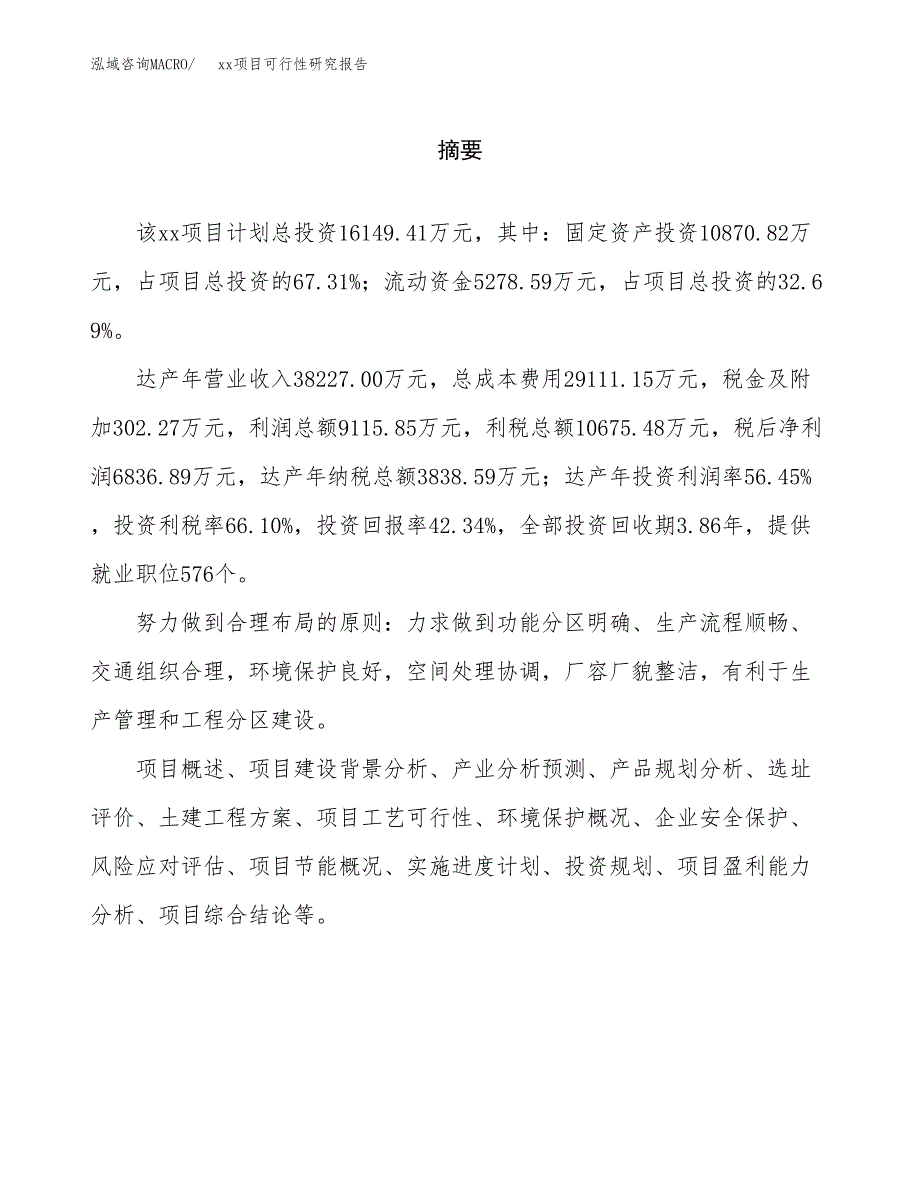 泓域咨询MACRO/　xx项目可行性研究报告

摘要

该xx项目计划总投资16149.41万元，其中：固定资产投资10870.82万元，占项目总投资的67.31%；流动资金5278.59万元，占项目总投资的32.69%。

达产年营业收入38227.00万元，总成本费用29111.15万元，税金及附加302.27万元，利润总额9115.85万元，利税总额10675.48万元，税后净利润6836.89万元，达产年纳税总额3838.59万元；达产年投资利润率56.45%，投资利税率66.10%，投资回报率42.34%，全部投资回收期3.86年，提供就业职位576个。

努力做到合理布局的原则：力求做到功能分区明确、生产流程顺畅、交通组织合理，环境保护良好，空间处理协调，厂容厂貌整洁，有利于生产管理和工程分区建设。

项目概述、项目建设背景分析、产业分析预测、产品规划分析、选址评价、土建工程方案、项目工艺可行性、环境保护概况、企业安全保护、风险应对评估、项目节能概况、实施进度计划、投资规划、项目盈利能力分析、项目综合结论等。